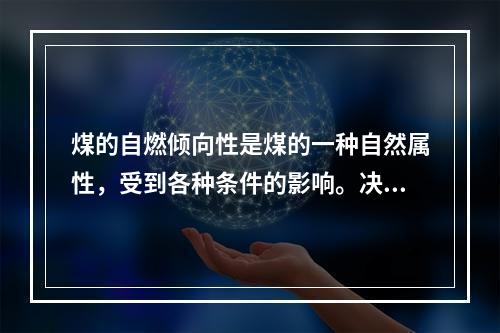 煤的自燃倾向性是煤的一种自然属性，受到各种条件的影响。决...